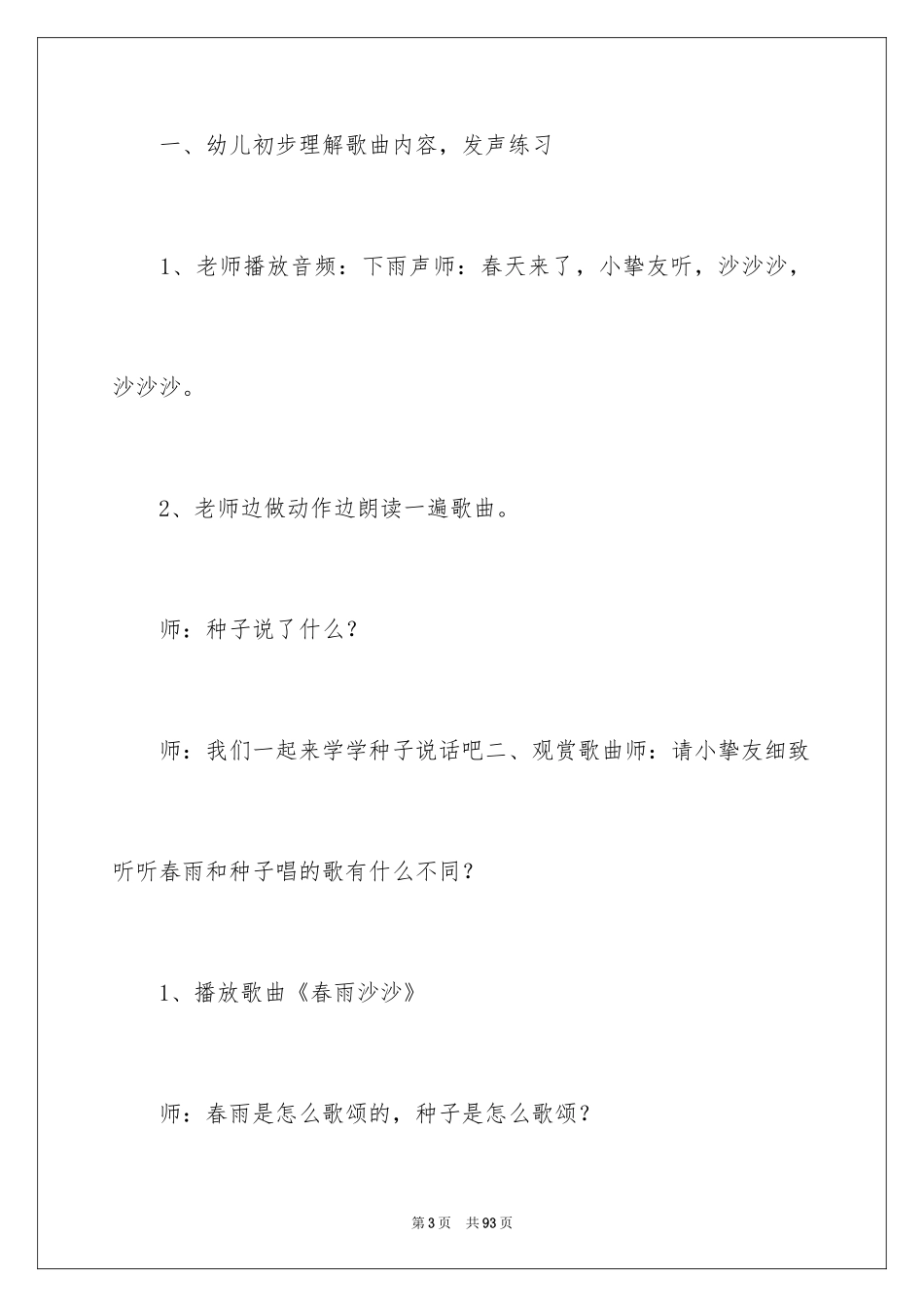 一、幼儿初步理解歌曲内容，发声练习

1、老师播放音频：下雨声师：春天来了，小挚友听，沙沙沙，沙沙沙。

2、老师边做动作边朗读一遍歌曲。

师：种子说了什么？

师：我们一起来学学种子说话吧二、观赏歌曲师：请小挚友细致听听春雨和种子唱的歌有什么不同？

1、播放歌曲《春雨沙沙》

师：春雨是怎么歌颂的，种子是怎么歌颂？

第3页 共93页